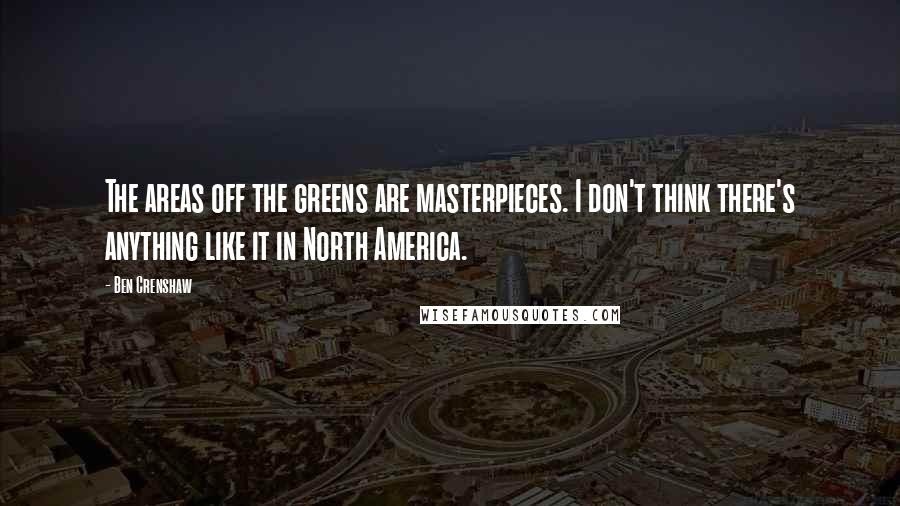 The areas off the greens are masterpieces. I don't think there's anything like it in North America.

- Ben Crenshaw

WISEFAMOUSQUOTES.COM